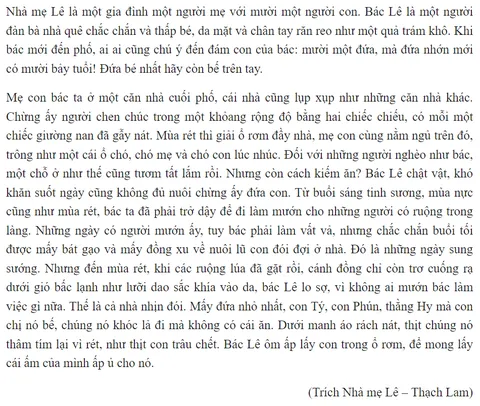 Nhà mẹ Lê là một gia đình một người mẹ với mười một người con. Bác Lê là một người đàn bà nhà quê chắc chắn và thấp bé, da mặt và chân tay răn reo như một quả trám khô. Khi bác mới đến phố, ai ai cũng chú ý đến đám con của bác: mười một đứa, mà đứa nhớn mới có mười bảy tuổi! Đứa bé nhất hãy còn bế trên tay.

Mẹ con bác ta ở một căn nhà cuối phố, cái nhà cũng lụp xụp như những căn nhà khác. Chừng ấy người chen chúc trong một khoảng rộng độ bằng hai chiếc chiếu, có mỗi một chiếc giường nan đã gẫy nát. Mùa rét thì giải ổ rơm đầy nhà, mẹ con cùng nằm ngủ trên đó, trông như một cái ổ chó, chó mẹ và chó con lúc nhúc. Đối với những người nghèo như bác, một chỗ ở như thế cũng tươm tất lắm rồi. Nhưng còn cách kiếm ăn? Bác Lê chật vật, khó khăn suốt ngày cũng không đủ nuôi chừng ấy đứa con. Từ buổi sáng tinh sương, mùa nực cũng như mùa rét, bác ta đã phải trở dậy để đi làm mướn cho những người có ruộng trong làng. Những ngày có người mướn ấy, tuy bác phải làm vất vả, nhưng chắc chắn buổi tối được mấy bát gạo và mấy đồng xu về nuôi lũ con đói đợi ở nhà. Đó là những ngày sung sướng. Nhưng đến mùa rét, khi các ruộng lúa đã gặt rồi, cánh đồng chỉ còn trơ cuống rạ dưới gió bấc lạnh như lưỡi dao sắc khía vào da, bác Lê lo sợ, vì không ai mướn bác làm việc gì nữa. Thế là cả nhà nhịn đói. Mấy đứa nhỏ nhất, con Tý, con Phún, thằng Hy mà con chị nó bế, chúng nó khóc lả đi mà không có cái ăn. Dưới manh áo rách nát, thịt chúng nó thâm tím lại vì rét, như thịt con trâu chết. Bác Lê ôm ấp lấy con trong ổ rơm, để mong lấy cái ấm của mình ấp ủ cho nó.

(Trích Nhà mẹ Lê – Thạch Lam)